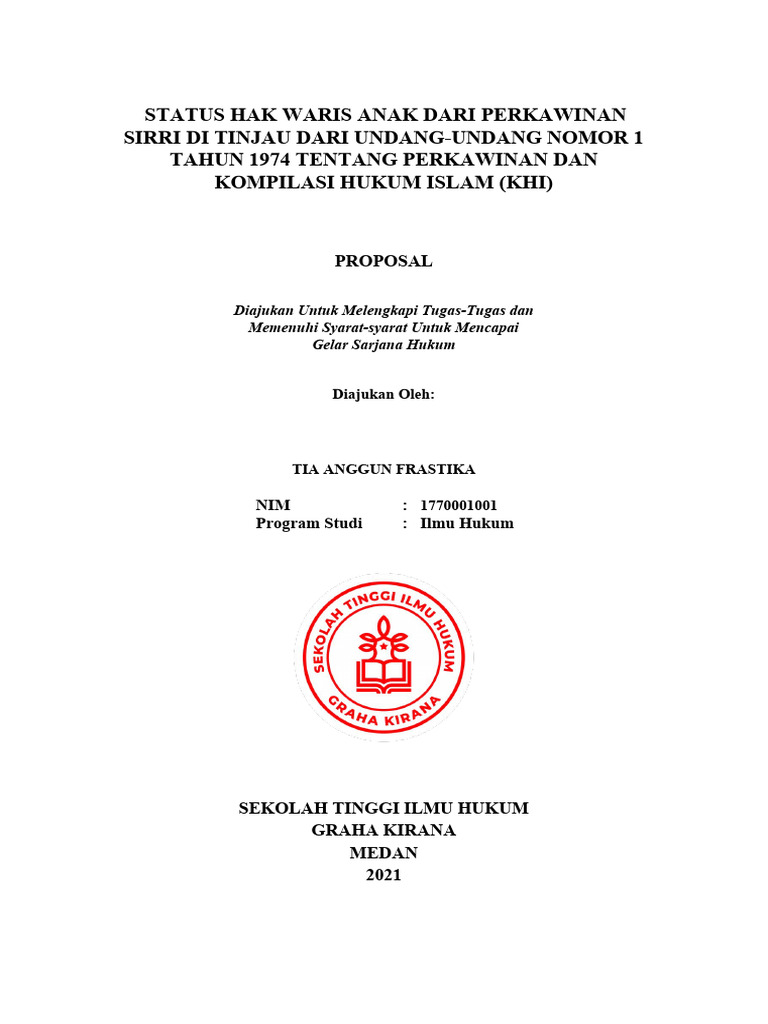 STATUS HAK WARIS ANAK DARI PERKAWINAN SIRRI DI TINJAU DARI UNDANG-UNDANG NOMOR 1 TAHUN 1974 TENTANG PERKAWINAN DAN KOMPILASI HUKUM ISLAM (KHI)

PROPOSAL

Diajukan Untuk Melengkapi Tugas-Tugas dan Memenuhi Syarat-syarat Untuk Mencapai Gelar Sarjana Hukum

Diajukan Oleh:

TIA ANGGUN FRASTIKA

NIM : 1770001001
Program Studi : Ilmu Hukum

SEKOLAH TINGGI ILMU HUKUM
GRAHA KIRANA

SEKOLAH TINGGI ILMU HUKUM
GRAHA KIRANA
MEDAN
2021